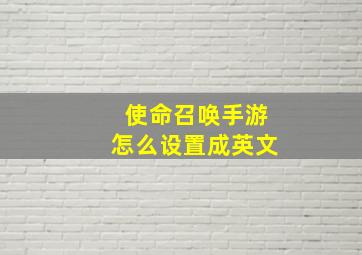 使命召唤手游
怎么设置成英文